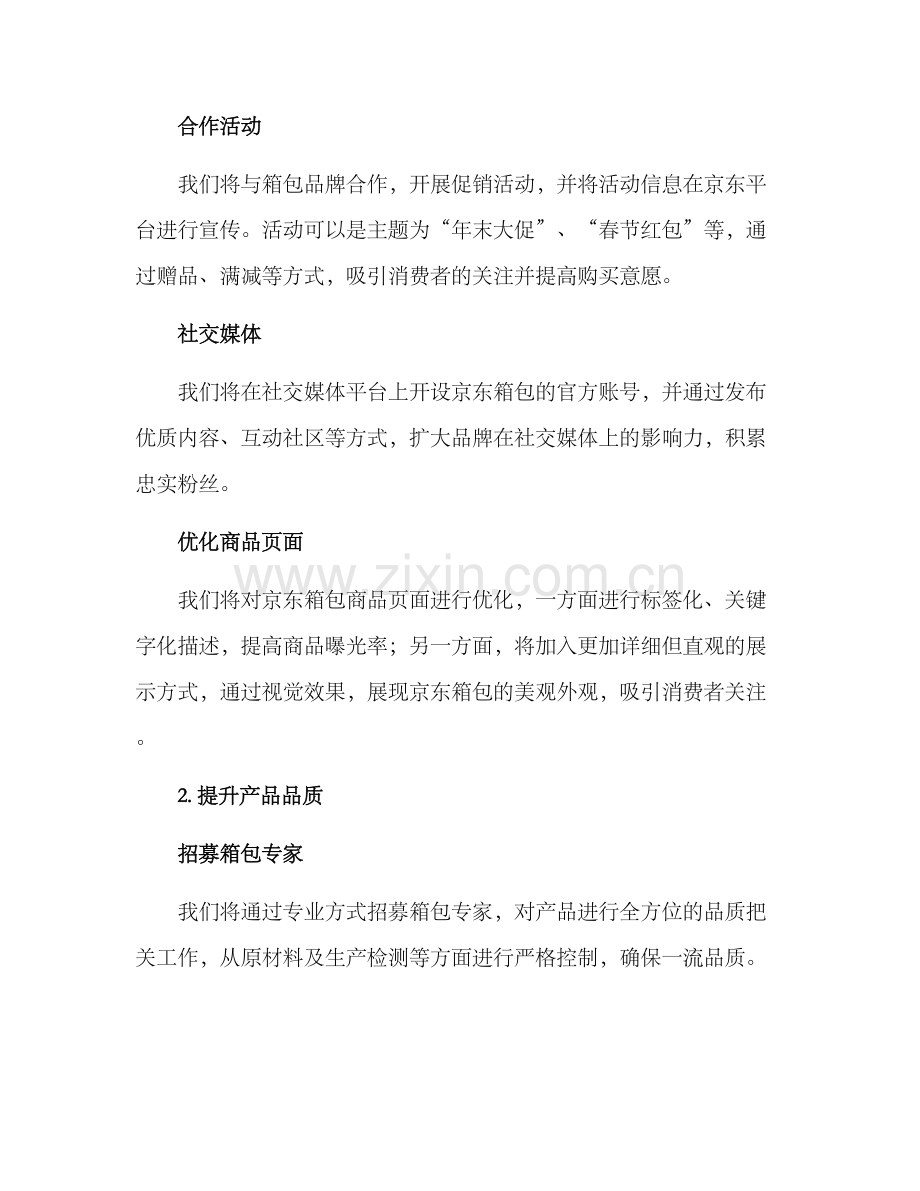 合作活动

我们将与箱包品牌合作，开展促销活动，并将活动信息在京东平台进行宣传。活动可以是主题为“年末大促”、“春节红包”等，通过赠品、满减等方式，吸引消费者的关注并提高购买意愿。

社交媒体

我们将在社交媒体平台上开设京东箱包的官方账号，并通过发布优质内容、互动社区等方式，扩大品牌在社交媒体上的影响力，积累忠实粉丝。

优化商品页面

www.zixin.com.cn

我们将对京东箱包商品页面进行优化，一方面进行标签化、关键字化描述，提高商品曝光率；另一方面，将加入更加详细但直观的展示方式，通过视觉效果，展现京东箱包的美观外观，吸引消费者关注。

2. 提升产品品质

招募箱包专家

我们将通过专业方式招募箱包专家，对产品进行全方位的品质把关工作，从原材料及生产检测等方面进行严格控制，确保一流品质。